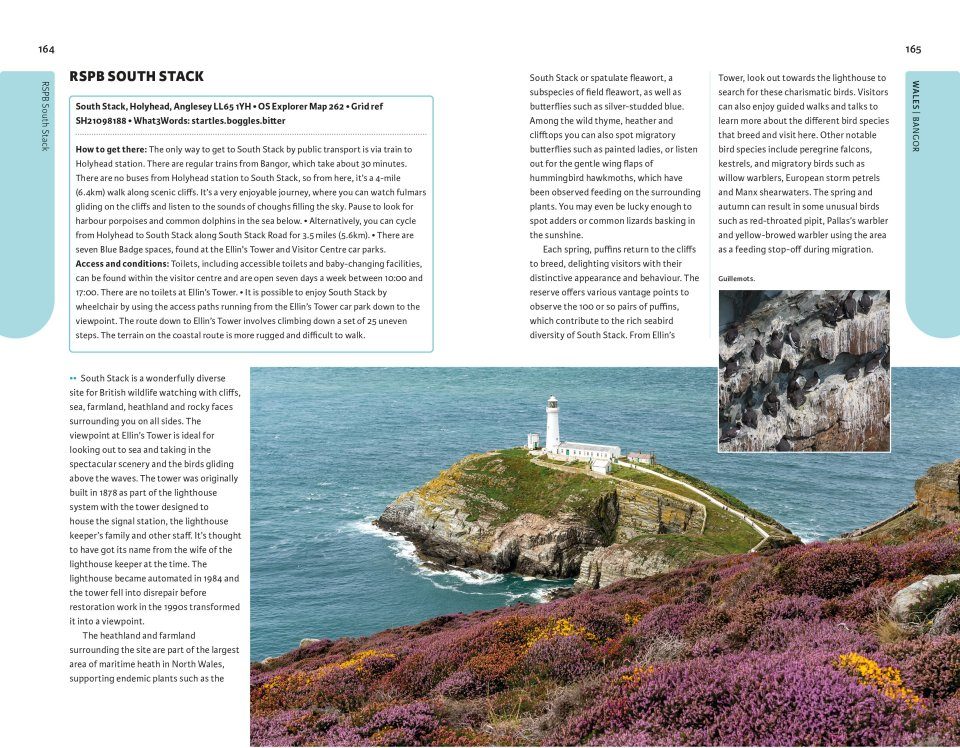 164

RSPB South Stack

RSPB SOUTH STACK

South Stack, Holyhead, Anglesey LL65 1YH • OS Explorer Map 262 • Grid ref SH21098188 • What3Words: startles.boggles.bitter

How to get there: The only way to get to South Stack by public transport is via train to Holyhead station. There are regular trains from Bangor, which take about 30 minutes. There are no buses from Holyhead station to South Stack, so from here, it's a 4-mile (6.4km) walk along scenic cliffs. It's a very enjoyable journey, where you can watch fulmars gliding on the cliffs and listen to the sounds of choughs filling the sky. Pause to look for harbour porpoises and common dolphins in the sea below. • Alternatively, you can cycle from Holyhead to South Stack along South Stack Road for 3.5 miles (5.6km). • There are seven Blue Badge spaces, found at the Ellin's Tower and Visitor Centre car parks.
Access and conditions: Toilets, including accessible toilets and baby-changing facilities, can be found within the visitor centre and are open seven days a week between 10:00 and 17:00. There are no toilets at Ellin's Tower. • It is possible to enjoy South Stack by wheelchair by using the access paths running from the Ellin's Tower car park down to the viewpoint. The route down to Ellin's Tower involves climbing down a set of 25 uneven steps. The terrain on the coastal route is more rugged and difficult to walk.

•• South Stack is a wonderfully diverse site for British wildlife watching with cliffs, sea, farmland, heathland and rocky faces surrounding you on all sides. The viewpoint at Ellin's Tower is ideal for looking out to sea and taking in the spectacular scenery and the birds gliding above the waves. The tower was originally built in 1878 as part of the lighthouse system with the tower designed to house the signal station, the lighthouse keeper's family and other staff. It's thought to have got its name from the wife of the lighthouse keeper at the time. The lighthouse became automated in 1984 and the tower fell into disrepair before restoration work in the 1990s transformed it into a viewpoint.

The heathland and farmland surrounding the site are part of the largest area of maritime heath in North Wales, supporting endemic plants such as the South Stack or spatulate fleawort, a subspecies of field fleawort, as well as butterflies such as silver-studded blue. Among the wild thyme, heather and clifftops you can also spot migratory butterflies such as painted ladies, or listen out for the gentle wing flaps of hummingbird hawkmoths, which have been observed feeding on the surrounding plants. You may even be lucky enough to spot adders or common lizards basking in the sunshine.

Each spring, puffins return to the cliffs to breed, delighting visitors with their distinctive appearance and behaviour. The reserve offers various vantage points to observe the 100 or so pairs of puffins, which contribute to the rich seabird diversity of South Stack. From Ellin's Tower, look out towards the lighthouse to search for these charismatic birds. Visitors can also enjoy guided walks and talks to learn more about the different bird species that breed and visit here. Other notable bird species include peregrine falcons, kestrels, and migratory birds such as willow warblers, European storm petrels and Manx shearwaters. The spring and autumn can result in some unusual birds such as red-throated pipit, Pallas's warbler and yellow-browed warbler using the area as a feeding stop-off during migration.

Guillemots.

165

WALES | BANGOR